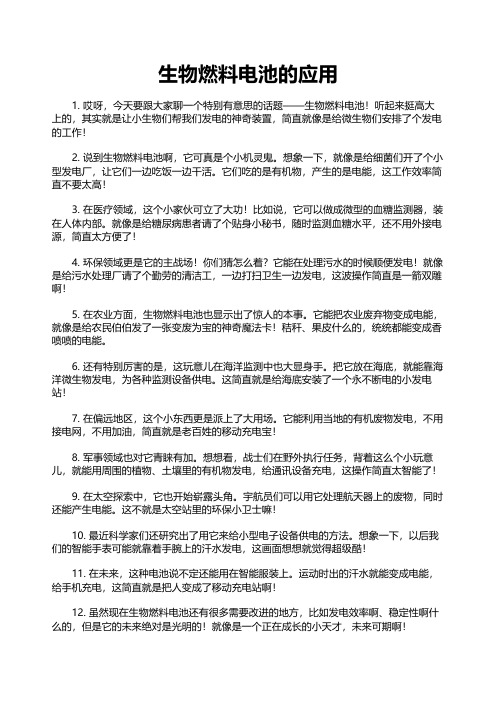 生物燃料电池的应用

1. 哎呀，今天要跟大家聊一个特别有意思的话题——生物燃料电池！听起来挺高大上的，其实就是让小生物们帮我们发电的神奇装置，简直就像是给微生物们安排了个发电的工作！

2. 说到生物燃料电池啊，它可真是个小机灵鬼。想象一下，就像是给细菌们开了个小型发电厂，让它们一边吃饭一边干活。它们吃的是有机物，产生的是电能，这工作效率简直不要太高！

3. 在医疗领域，这个小家伙可立了大功！比如说，它可以做成微型的血糖监测器，装在人体内部。就像是给糖尿病患者请了个贴身小秘书，随时监测血糖水平，还不用外接电源，简直太方便了！

4. 环保领域更是它的主战场！你们猜怎么着？它能在处理污水的时候顺便发电！就像是给污水处理厂请了个勤劳的清洁工，一边打扫卫生一边发电，这波操作简直是一箭双雕啊！

5. 在农业方面，生物燃料电池也显示出了惊人的本事。它能把农业废弃物变成电能，就像是给农民伯伯发了一张变废为宝的神奇魔法卡！秸秆、果皮什么的，统统都能变成香喷喷的电能。

6. 还有特别厉害的是，这玩意儿在海洋监测中也大显身手。把它放在海底，就能靠海洋微生物发电，为各种监测设备供电。这简直就是给海底安装了一个永不断电的小发电站！

7. 在偏远地区，这个小东西更是派上了大用场。它能利用当地的有机废物发电，不用接电网，不用加油，简直就是老百姓的移动充电宝！

8. 军事领域也对它青睐有加。想想看，战士们在野外执行任务，背着这么个小玩意儿，就能用周围的植物、土壤里的有机物发电，给通讯设备充电，这操作简直太智能了！

9. 在太空探索中，它也开始崭露头角。宇航员们可以用它处理航天器上的废物，同时还能产生电能。这不就是太空站里的环保小卫士嘛！

10. 最近科学家们还研究出了用它来给小型电子设备供电的方法。想象一下，以后我们的智能手表可能就靠着手腕上的汗水发电，这画面想想就觉得超级酷！

11. 在未来，这种电池说不定还能用在智能服装上。运动时出的汗水就能变成电能，给手机充电，这简直就是把人变成了移动充电站啊！

12. 虽然现在生物燃料电池还有很多需要改进的地方，比如发电效率啊、稳定性啊什么的，但是它的未来绝对是光明的！就像是一个正在成长的小天才，未来可期啊！